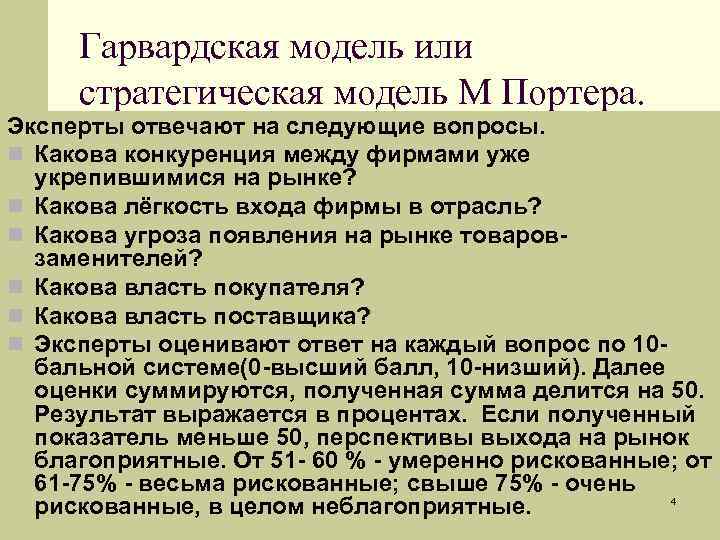 Гарвардская модель или стратегическая модель М Портера.

Эксперты отвечают на следующие вопросы.

• Какова конкуренция между фирмами уже укрепившимися на рынке?
• Какова лёгкость входа фирмы в отрасль?
• Какова угроза появления на рынке товаров-заменителей?
• Какова власть покупателя?
• Какова власть поставщика?
• Эксперты оценивают ответ на каждый вопрос по 10-бальной системе(0-высший балл, 10-низший). Далее оценки суммируются, полученная сумма делится на 50. Результат выражается в процентах. Если полученный показатель меньше 50, перспективы выхода на рынок благоприятные. От 51- 60 % - умеренно рискованные; от 61-75% - весьма рискованные; свыше 75% - очень рискованные, в целом неблагоприятные.

4